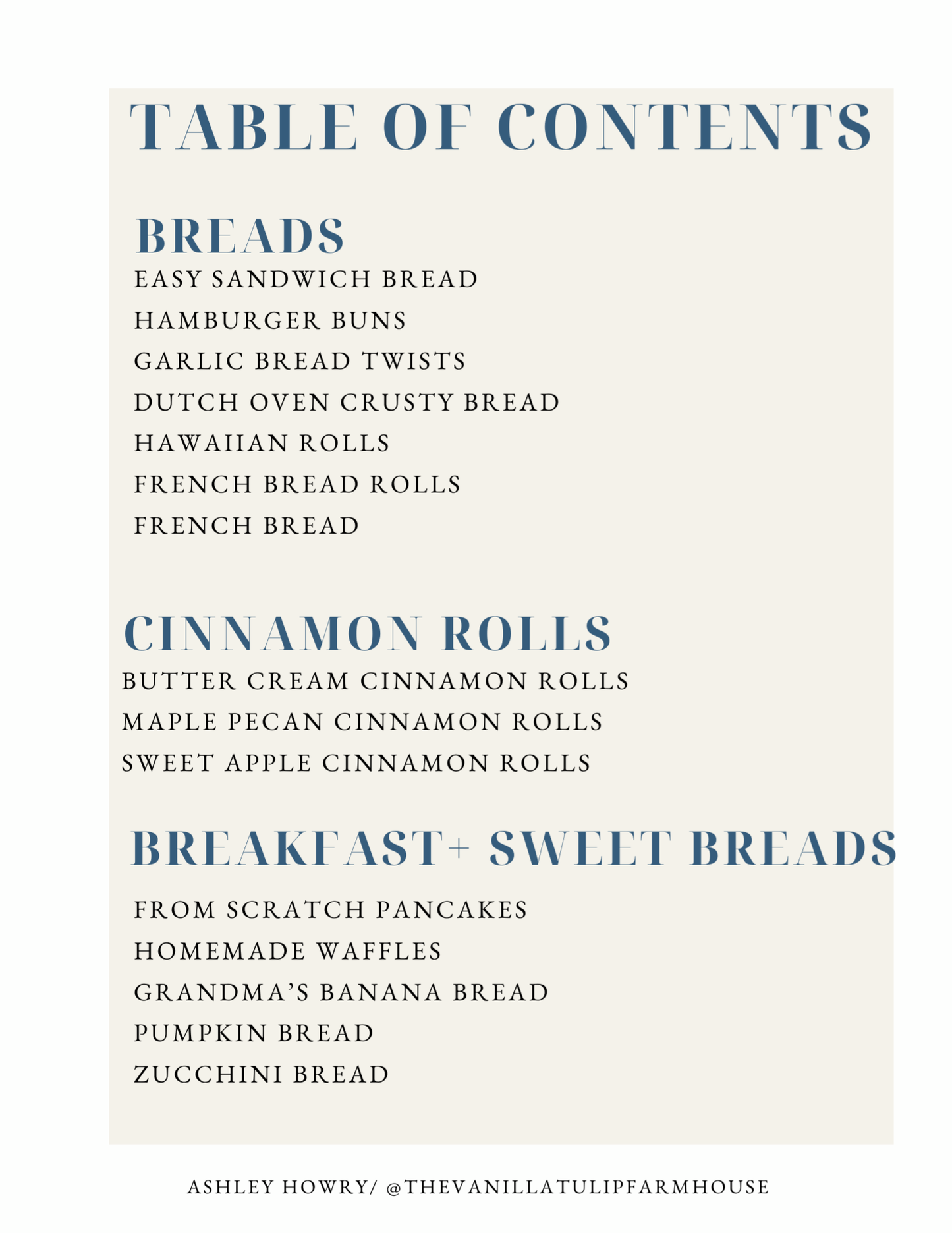 TABLE OF CONTENTS

BREADS

EASY SANDWICH BREAD

HAMBURGER BUNS

GARLIC BREAD TWISTS

DUTCH OVEN CRUSTY BREAD

HAWAIIAN ROLLS

FRENCH BREAD ROLLS

FRENCH BREAD

CINNAMON ROLLS

BUTTER CREAM CINNAMON ROLLS

MAPLE PECAN CINNAMON ROLLS

SWEET APPLE CINNAMON ROLLS

BREAKFAST+ SWEET BREADS

FROM SCRATCH PANCAKES

HOMEMADE WAFFLES

GRANDMA'S BANANA BREAD

PUMPKIN BREAD

ZUCCHINI BREAD

ASHLEY HOWRY/ @THEVANILLATULIPFARMHOUSE